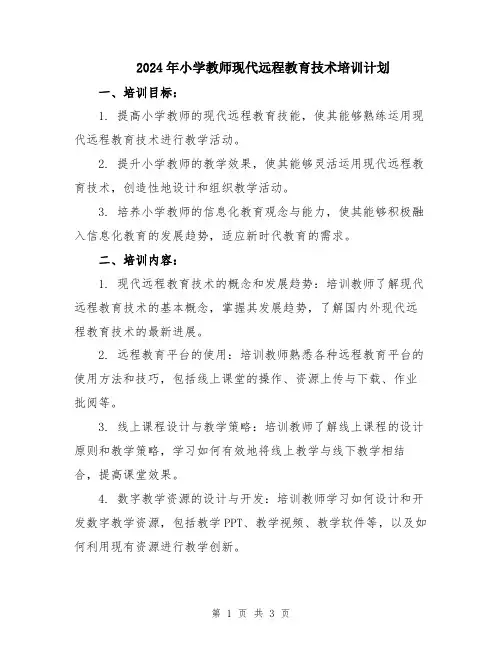 2024年小学教师现代远程教育技术培训计划

一、培训目标：

1. 提高小学教师的现代远程教育技能，使其能够熟练运用现代远程教育技术进行教学活动。

2. 提升小学教师的教学效果，使其能够灵活运用现代远程教育技术，创造性地设计和组织教学活动。

3. 培养小学教师的信息化教育观念与能力，使其能够积极融入信息化教育的发展趋势，适应新时代教育的需求。

二、培训内容：

1. 现代远程教育技术的概念和发展趋势：培训教师了解现代远程教育技术的基本概念，掌握其发展趋势，了解国内外现代远程教育技术的最新进展。

2. 远程教育平台的使用：培训教师熟悉各种远程教育平台的使用方法和技巧，包括线上课堂的操作、资源上传与下载、作业批阅等。

3. 线上课程设计与教学策略：培训教师了解线上课程的设计原则和教学策略，学习如何有效地将线上教学与线下教学相结合，提高课堂效果。

4. 数字教学资源的设计与开发：培训教师学习如何设计和开发数字教学资源，包括教学PPT、教学视频、教学软件等，以及如何利用现有资源进行教学创新。

第 1 页 共 3 页